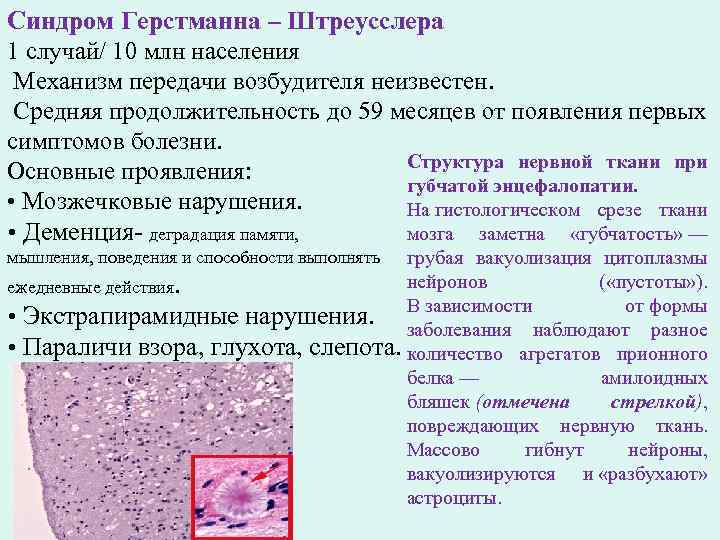 Синдром Герстманна – Штреусслера

1 случай/ 10 млн населения

Механизм передачи возбудителя неизвестен.

Средняя продолжительность до 59 месяцев от появления первых симптомов болезни.

Основные проявления:

• Мозжечковые нарушения.

• Деменция- деградация памяти, мышления, поведения и способности выполнять ежедневные действия.

• Экстрапирамидные нарушения.

• Параличи взора, глухота, слепота.

Структура нервной ткани при губчатой энцефалопатии.

На гистологическом срезе ткани мозга заметна «губчатость» — грубая вакуолизация цитоплазмы нейронов («пустоты»). В зависимости от формы заболевания наблюдают разное количество агрегатов прионного белка — амилоидных бляшек (отмечена стрелкой), повреждающих нервную ткань. Массово гибнут нейроны, вакуолизируются и «разбухают» астроциты.